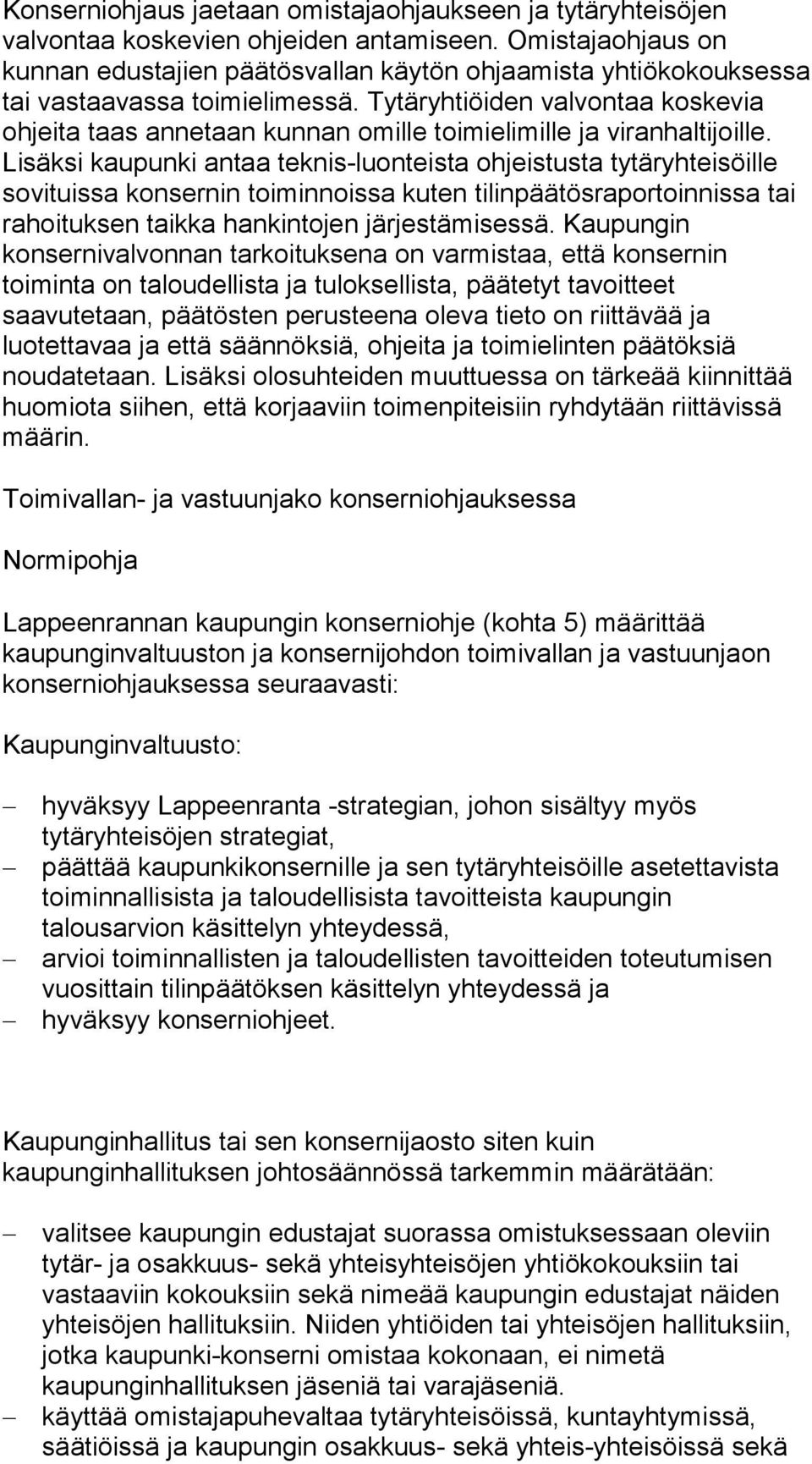 Konserniohjaus jaetaan omistajaohjaukseen ja tytäryhteisöjen valvontaa koskevien ohjeiden antamiseen. Omistajaohjaus on kunnan edustajien päätösvallan käytön ohjaamista yhtiökokouksessa tai vastaavassa toimielimessä. Tytäryhtiöiden valvontaa koskevia ohjeita taas annetaan kunnan omille toimielimille ja viranhaltijoille. Lisäksi kaupunki antaa teknis-luonteista ohjeistusta tytäryhteisöille sovituissa konsernin toiminnoissa kuten tilinpäätösraportoinnissa tai rahoituksen taikka hankintojen järjestämisessä. Kaupungin konsernivalvonnan tarkoituksena on varmistaa, että konsernin toiminta on taloudellista ja tuloksellista, päätetyt tavoitteet saavutetaan, päätösten perusteena oleva tieto on riittävää ja luotettavaa ja että säännöksiä, ohjeita ja toimielinten päätöksiä noudatetaan. Lisäksi olosuhteiden muuttuessa on tärkeää kiinnittää huomiota siihen, että korjaaviin toimenpiteisiin ryhdytään riittävissä määrin.

Toimivallan- ja vastuunjako konserniohjauksessa

Normipohja

Lappeenrannan kaupungin konserniohje (kohta 5) määrittää kaupunginvaltuuston ja konsernijohdon toimivallan ja vastuunjaon konserniohjauksessa seuraavasti:

Kaupunginvaltuusto:

– hyväksyy Lappeenranta -strategian, johon sisältyy myös tytäryhteisöjen strategiat,
– päättää kaupunkikonsernille ja sen tytäryhteisöille asetettavista toiminnallisista ja taloudellisista tavoitteista kaupungin talousarvion käsittelyn yhteydessä,
– arvioi toiminnallisten ja taloudellisten tavoitteiden toteutumisen vuosittain tilinpäätöksen käsittelyn yhteydessä ja
– hyväksyy konserniohjeet.

Kaupunginhallitus tai sen konsernijaosto siten kuin kaupunginhallituksen johtosäännössä tarkemmin määrätään:

– valitsee kaupungin edustajat suorassa omistuksessaan oleviin tytär- ja osakkuus- sekä yhteisyhteisöjen yhtiökokouksiin tai vastaaviin kokouksiin sekä nimeää kaupungin edustajat näiden yhteisöjen hallituksiin. Niiden yhtiöiden tai yhteisöjen hallituksiin, jotka kaupunki-konserni omistaa kokonaan, ei nimetä kaupunginhallituksen jäseniä tai varajäseniä.
– käyttää omistajapuhevaltaa tytäryhteisöissä, kuntayhtymissä, säätiöissä ja kaupungin osakkuus- sekä yhteis-yhteisöissä sekä